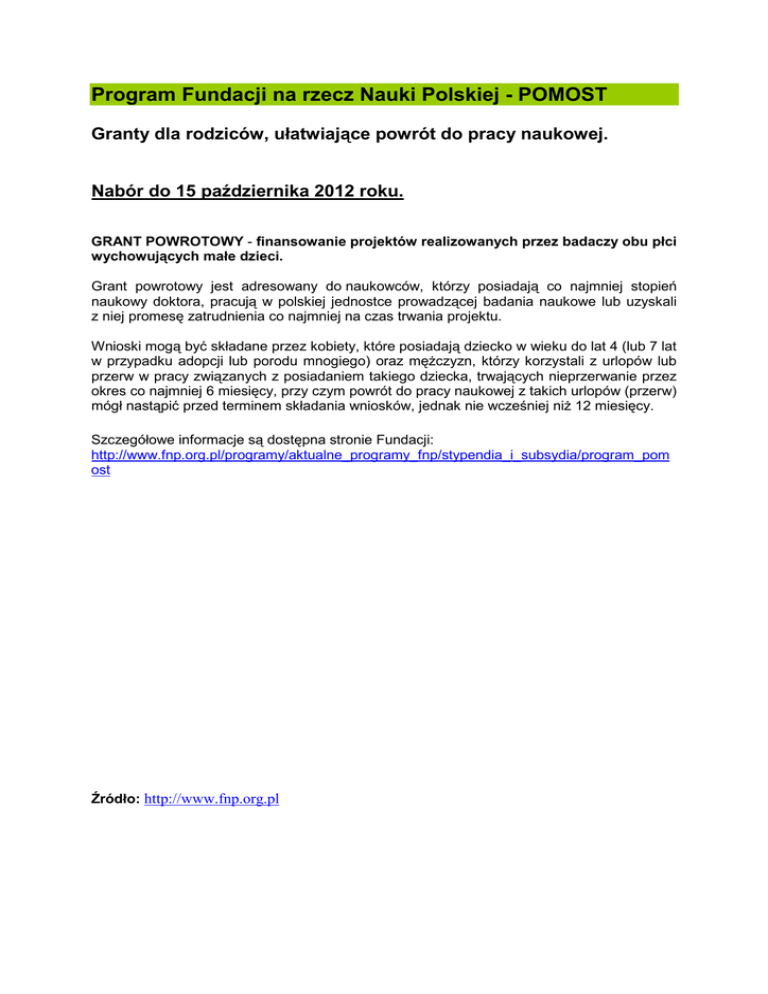 Program Fundacji na rzecz Nauki Polskiej - POMOST

Granty dla rodziców, ułatwiające powrót do pracy naukowej.

Nabór do 15 października 2012 roku.

GRANT POWROTOWY - finansowanie projektów realizowanych przez badaczy obu płci wychowujących małe dzieci.

Grant powrotowy jest adresowany do naukowców, którzy posiadają co najmniej stopień naukowy doktora, pracują w polskiej jednostce prowadzącej badania naukowe lub uzyskali z niej promesę zatrudnienia co najmniej na czas trwania projektu.

Wnioski mogą być składane przez kobiety, które posiadają dziecko w wieku do lat 4 (lub 7 lat w przypadku adopcji lub porodu mnogiego) oraz mężczyzn, którzy korzystali z urlopów lub przerw w pracy związanych z posiadaniem takiego dziecka, trwających nieprzerwanie przez okres co najmniej 6 miesięcy, przy czym powrót do pracy naukowej z takich urlopów (przerw) mógł nastąpić przed terminem składania wniosków, jednak nie wcześniej niż 12 miesięcy.

Szczegółowe informacje są dostępna stronie Fundacji:
http://www.fnp.org.pl/programy/aktualne_programy_fnp/stypendia_i_subsydia/program_pomost

Źródło: http://www.fnp.org.pl